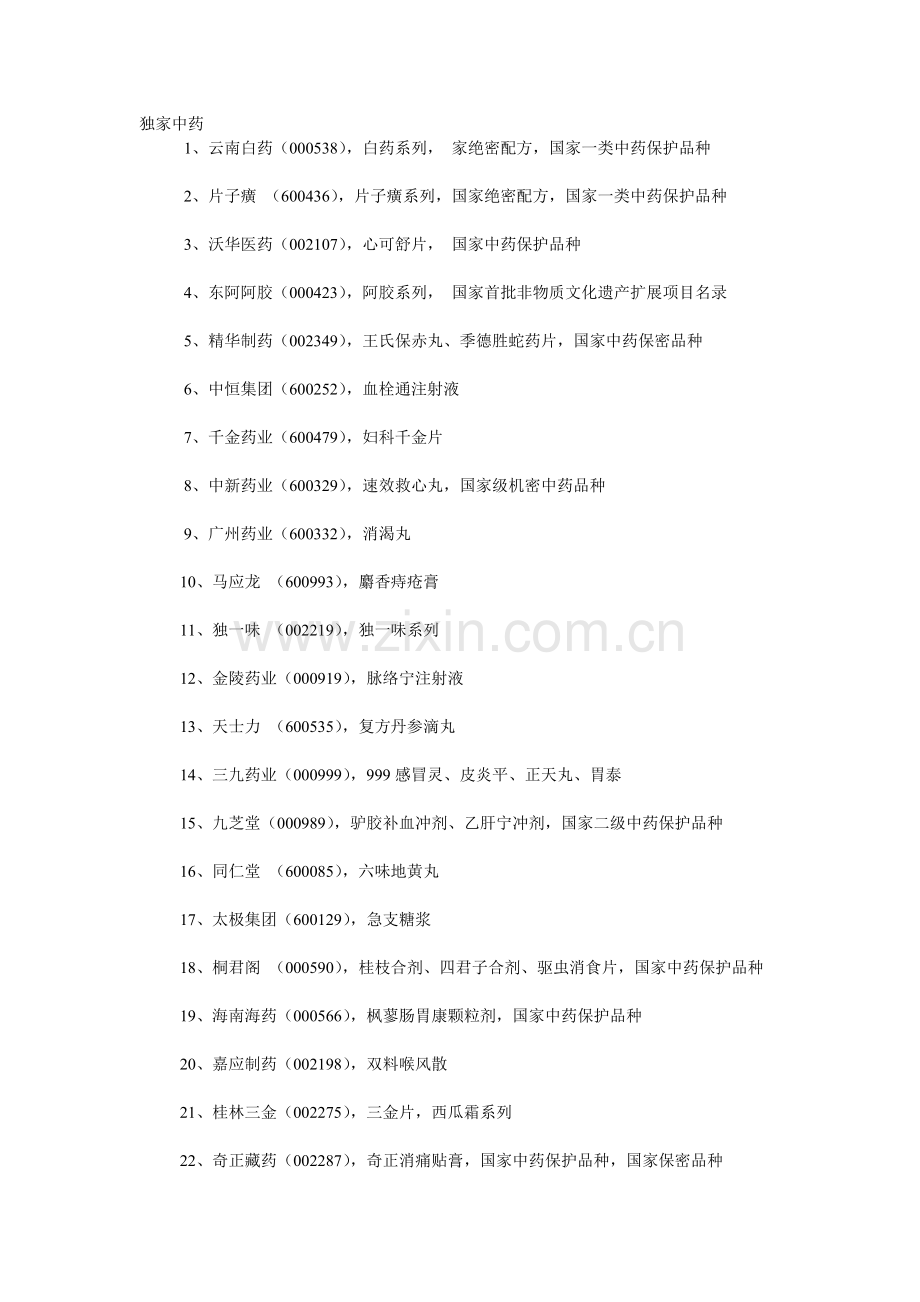 独家中药

1、云南白药（000538），白药系列， 家绝密配方，国家一类中药保护品种

2、片子癀 （600436），片子癀系列，国家绝密配方，国家一类中药保护品种

3、沃华医药（002107），心可舒片， 国家中药保护品种

4、东阿阿胶（000423），阿胶系列， 国家首批非物质文化遗产扩展项目名录

5、精华制药（002349），王氏保赤丸、季德胜蛇药片，国家中药保密品种

6、中恒集团（600252），血栓通注射液

7、千金药业（600479），妇科千金片

8、中新药业（600329），速效救心丸，国家级机密中药品种

9、广州药业（600332），消渴丸

10、马应龙 （600993），麝香痔疮膏

11、独一味 （002219），独一味系列

12、金陵药业（000919），脉络宁注射液

13、天士力 （600535），复方丹参滴丸

14、三九药业（000999），999 感冒灵、皮炎平、正天丸、胃泰

15、九芝堂（000989），驴胶补血冲剂、乙肝宁冲剂，国家二级中药保护品种

16、同仁堂 （600085），六味地黄丸

17、太极集团（600129），急支糖浆

18、桐君阁 （000590），桂枝合剂、四君子合剂、驱虫消食片，国家中药保护品种

19、海南海药（000566），枫蓼肠胃康颗粒剂，国家中药保护品种

20、嘉应制药（002198），双料喉风散

21、桂林三金（002275），三金片，西瓜霜系列

22、奇正藏药（002287），奇正消痛贴膏，国家中药保护品种，国家保密品种

www.zixin.com.cn